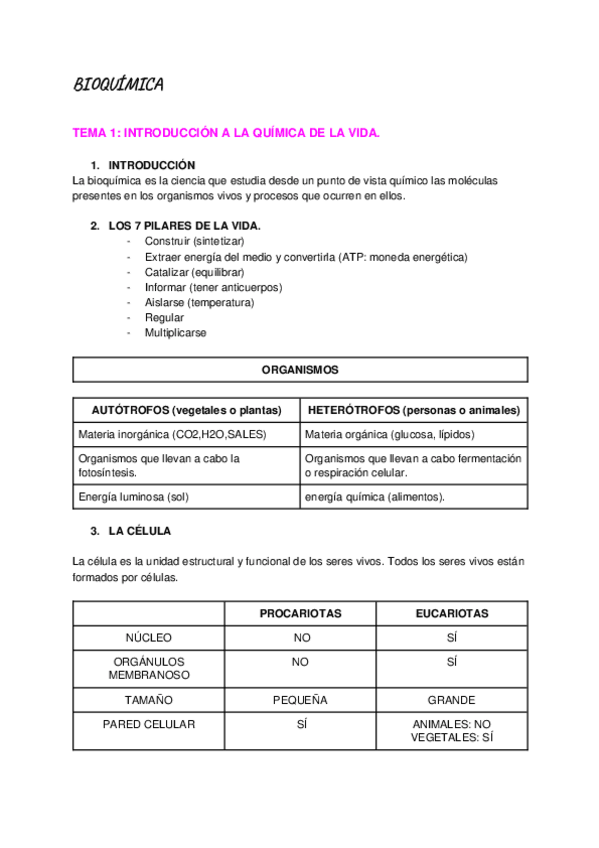 BIOQUÍMICA

TEMA 1: INTRODUCCIÓN A LA QUÍMICA DE LA VIDA.

1. INTRODUCCIÓN

La bioquímica es la ciencia que estudia desde un punto de vista químico las moléculas presentes en los organismos vivos y procesos que ocurren en ellos.

2. LOS 7 PILARES DE LA VIDA.

- Construir (sintetizar)
- Extraer energía del medio y convertirla (ATP: moneda energética)
- Catalizar (equilibrar)
- Informar (tener anticuerpos)
- Aislarse (temperatura)
- Regular
- Multiplicarse

| ORGANISMOS |
|---|

| AUTÓTROFOS (vegetales o plantas) | HETERÓTROFOS (personas o animales) |
|---|---|
| Materia inorgánica (CO2,H2O,SALES) | Materia orgánica (glucosa, lípidos) |
| Organismos que llevan a cabo la fotosíntesis. | Organismos que llevan a cabo fermentación o respiración celular. |
| Energía luminosa (sol) | energía química (alimentos). |

3. LA CÉLULA

La célula es la unidad estructural y funcional de los seres vivos. Todos los seres vivos están formados por células.

| | PROCARIOTAS | EUCARIOTAS |
|---|---|---|
| NÚCLEO | NO | SÍ |
| ORGÁNULOS MEMBRANOSO | NO | SÍ |
| TAMAÑO | PEQUEÑA | GRANDE |
| PARED CELULAR | SÍ | ANIMALES: NO VEGETALES: SÍ |